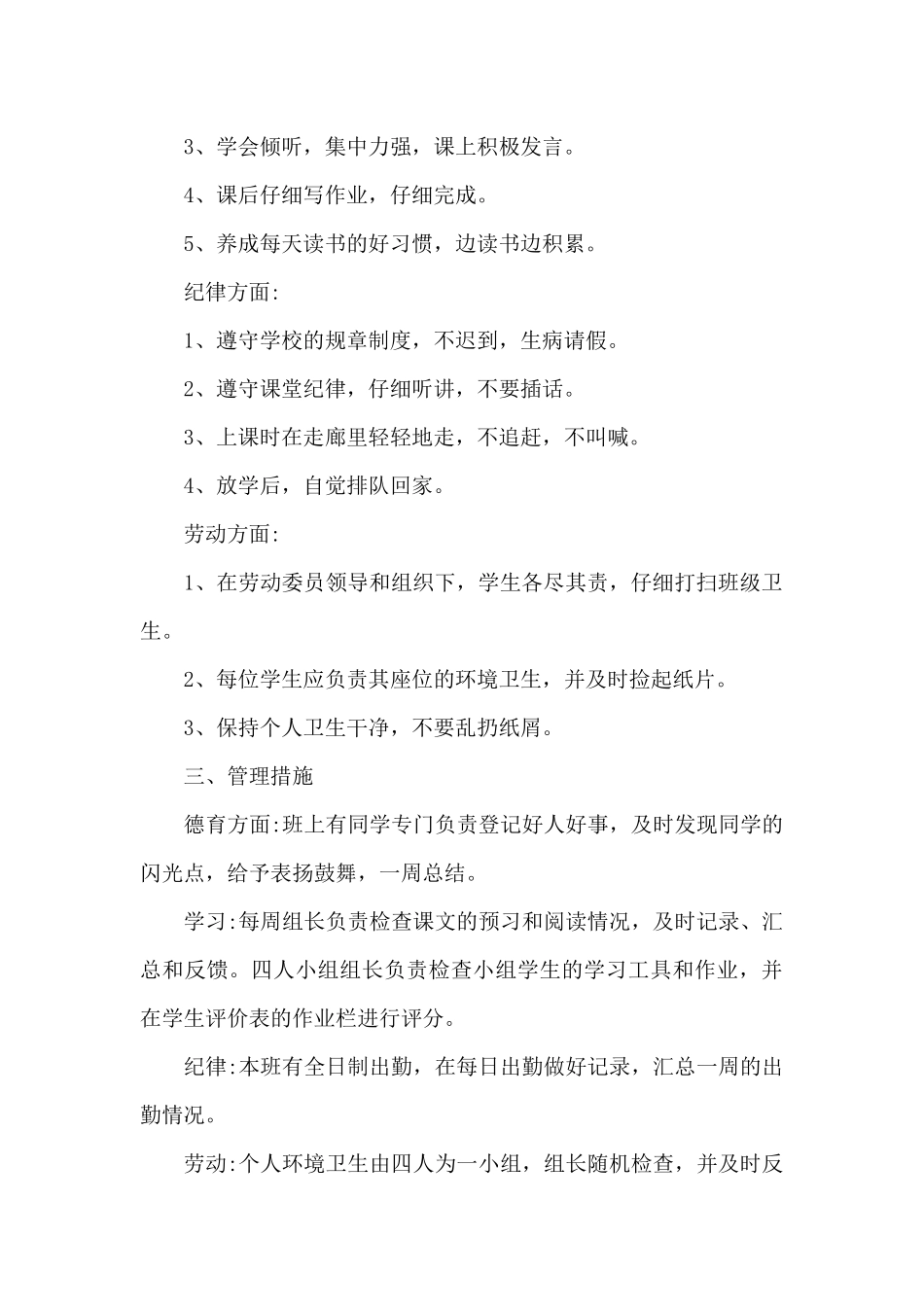 3、学会倾听，集中力强，课上积极发言。

4、课后仔细写作业，仔细完成。

5、养成每天读书的好习惯，边读书边积累。

纪律方面:

1、遵守学校的规章制度，不迟到，生病请假。

2、遵守课堂纪律，仔细听讲，不要插话。

3、上课时在走廊里轻轻地走，不追赶，不叫喊。

4、放学后，自觉排队回家。

劳动方面:

1、在劳动委员领导和组织下，学生各尽其责，仔细打扫班级卫生。

2、每位学生应负责其座位的环境卫生，并及时捡起纸片。

3、保持个人卫生干净，不要乱扔纸屑。

三、管理措施

德育方面:班上有同学专门负责登记好人好事，及时发现同学的闪光点，给予表扬鼓舞，一周总结。

学习:每周组长负责检查课文的预习和阅读情况，及时记录、汇总和反馈。四人小组组长负责检查小组学生的学习工具和作业，并在学生评价表的作业栏进行评分。

纪律:本班有全日制出勤，在每日出勤做好记录，汇总一周的出勤情况。

劳动:个人环境卫生由四人为一小组，组长随机检查，并及时反